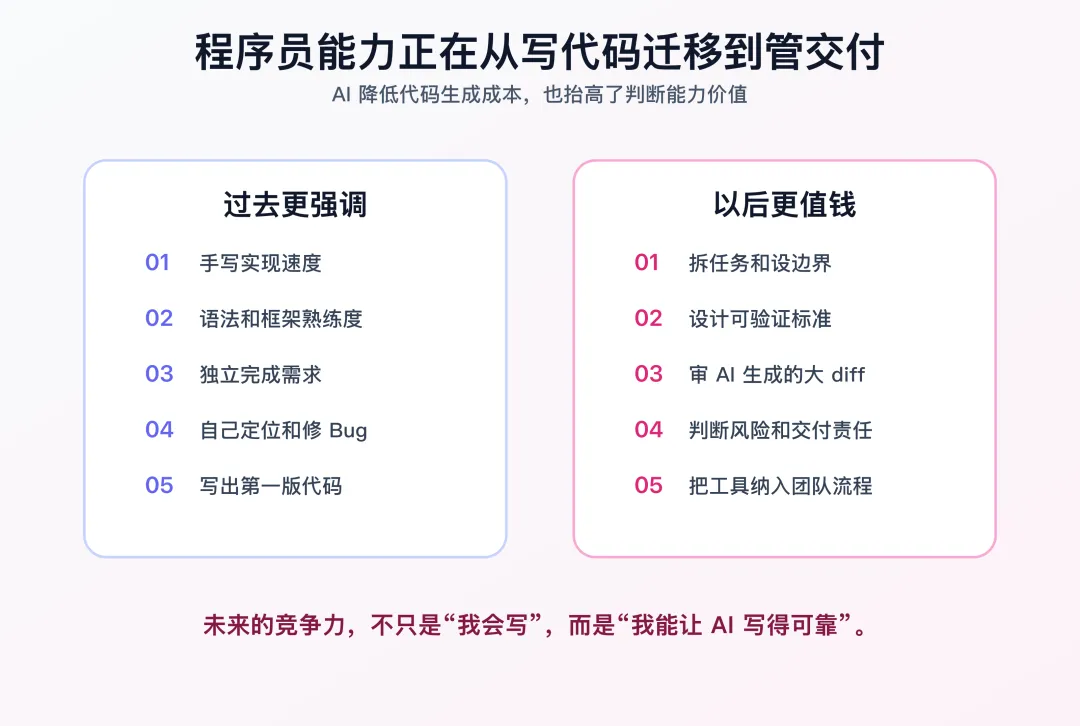 程序员能力正在从写代码迁移到管交付

AI降低代码生成成本，也抬高了判断能力价值

过去更强调

01 手写实现速度

02 语法和框架熟练度

03 独立完成需求

04 自己定位和修Bug

05 写出第一版代码

以后更值钱

01 拆任务和设边界

02 设计可验证标准

03 审AI生成的大diff

04 判断风险和交付责任

05 把工具纳入团队流程

未来的竞争力，不只是“我会写”，而是“我能让AI写得可靠”。